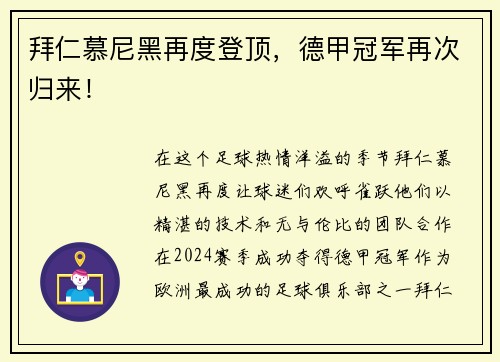 拜仁慕尼黑再度登顶，德甲冠军再次归来！

在这个足球热情洋溢的季节拜仁慕尼黑再度让球迷们欢呼雀跃他们以精湛的技术和无与伦比的团队合作在2024赛季成功夺得德甲冠军作为欧洲最成功的足球俱乐部之一拜仁